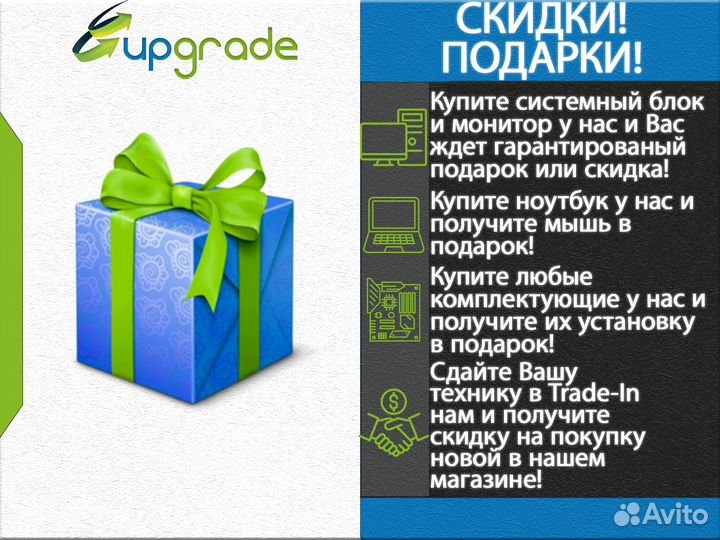 upgrade

СКИДКИ! ПОДАРКИ!

Купите системный блок и монитор у нас и Вас ждет гарантированый подарок или скидка!

Купите ноутбук у нас и получите мышь в подарок!

Купите любые комплектующие у нас и получите их установку в подарок!

Сдайте Вашу технику в Trade-In нам и получите скидку на покупку новой в нашем магазине!

Avito